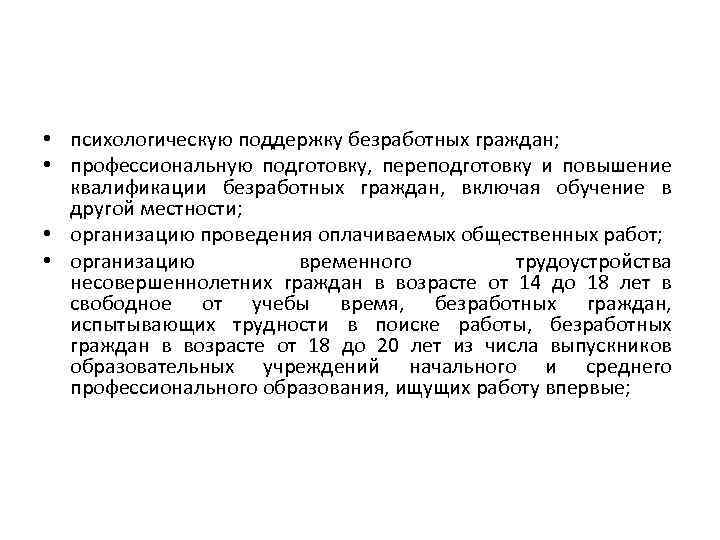 • психологическую поддержку безработных граждан;
• профессиональную подготовку, переподготовку и повышение квалификации безработных граждан, включая обучение в другой местности;
• организацию проведения оплачиваемых общественных работ;
• организацию временного трудоустройства несовершеннолетних граждан в возрасте от 14 до 18 лет в свободное от учебы время, безработных граждан, испытывающих трудности в поиске работы, безработных граждан в возрасте от 18 до 20 лет из числа выпускников образовательных учреждений начального и среднего профессионального образования, ищущих работу впервые;